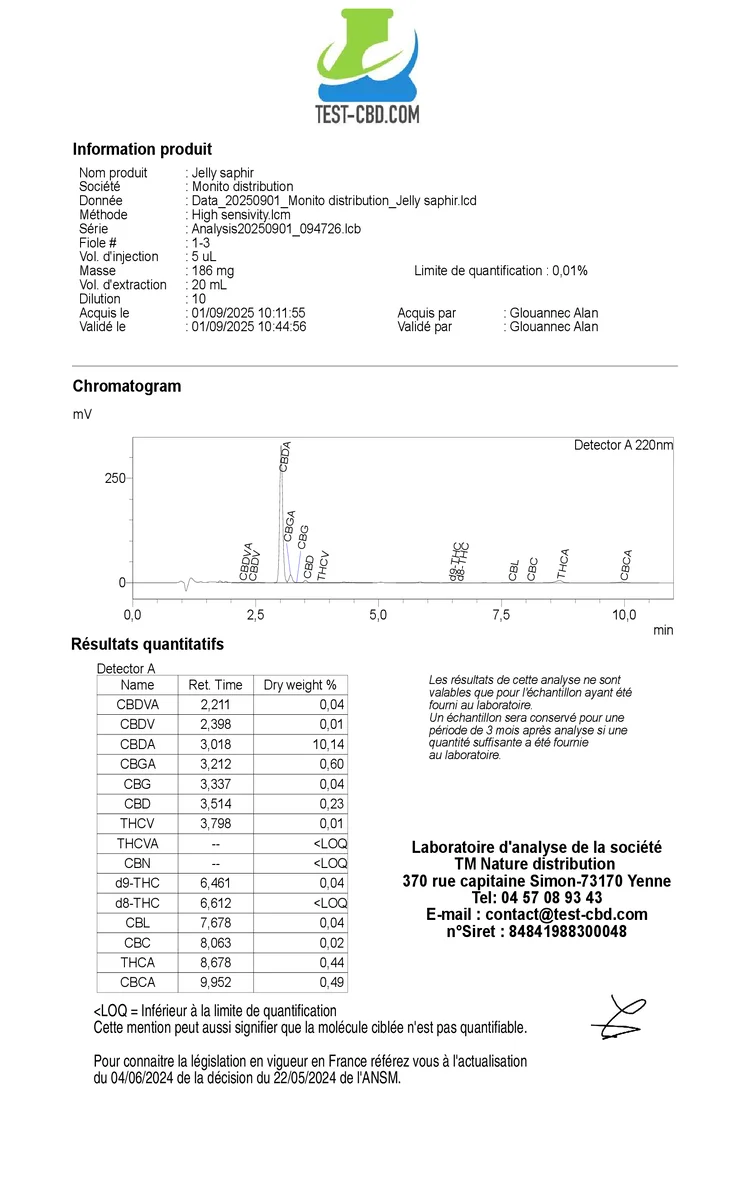 TEST-CBD.COM

Information produit

Nom produit : Jelly saphir
Société : Monito distribution
Donnée : Data_20250901_Monito distribution_Jelly saphir.lcd
Méthode : High sensivity.lcm
Série : Analysis20250901_094726.lcb
Fiole # : 1-3
Vol. d'injection : 5 uL
Masse : 186 mg Limite de quantification : 0,01%
Vol. d'extraction : 20 mL
Dilution : 10
Acquis le : 01/09/2025 10:11:55 Acquis par : Glouannec Alan
Validé le : 01/09/2025 10:44:56 Validé par : Glouannec Alan

Chromatogram

mV
Detector A 220nm
250
0
CBDVA CBDV CBDA CBGA CBG CBD THCV d9-THC d8-THC CBL CBC THCA CBCA
0,0 2,5 5,0 7,5 10,0
min

Résultats quantitatifs

Detector A

| Name | Ret. Time | Dry weight % |
|---|---|---|
| CBDVA | 2,211 | 0,04 |
| CBDV | 2,398 | 0,01 |
| CBDA | 3,018 | 10,14 |
| CBGA | 3,212 | 0,60 |
| CBG | 3,337 | 0,04 |
| CBD | 3,514 | 0,23 |
| THCV | 3,798 | 0,01 |
| THCVA | -- | <LOQ |
| CBN | -- | <LOQ |
| d9-THC | 6,461 | 0,04 |
| d8-THC | 6,612 | <LOQ |
| CBL | 7,678 | 0,04 |
| CBC | 8,063 | 0,02 |
| THCA | 8,678 | 0,44 |
| CBCA | 9,952 | 0,49 |

Les résultats de cette analyse ne sont valables que pour l'échantillon ayant été fourni au laboratoire.
Un échantillon sera conservé pour une période de 3 mois après analyse si une quantité suffisante a été fournie au laboratoire.

Laboratoire d'analyse de la société
TM Nature distribution
370 rue capitaine Simon-73170 Yenne
Tel: 04 57 08 93 43
E-mail : contact@test-cbd.com
n°Siret : 84841988300048

<LOQ = Inférieur à la limite de quantification
Cette mention peut aussi signifier que la molécule ciblée n'est pas quantifiable.

Pour connaitre la législation en vigueur en France référez vous à l'actualisation du 04/06/2024 de la décision du 22/05/2024 de l'ANSM.